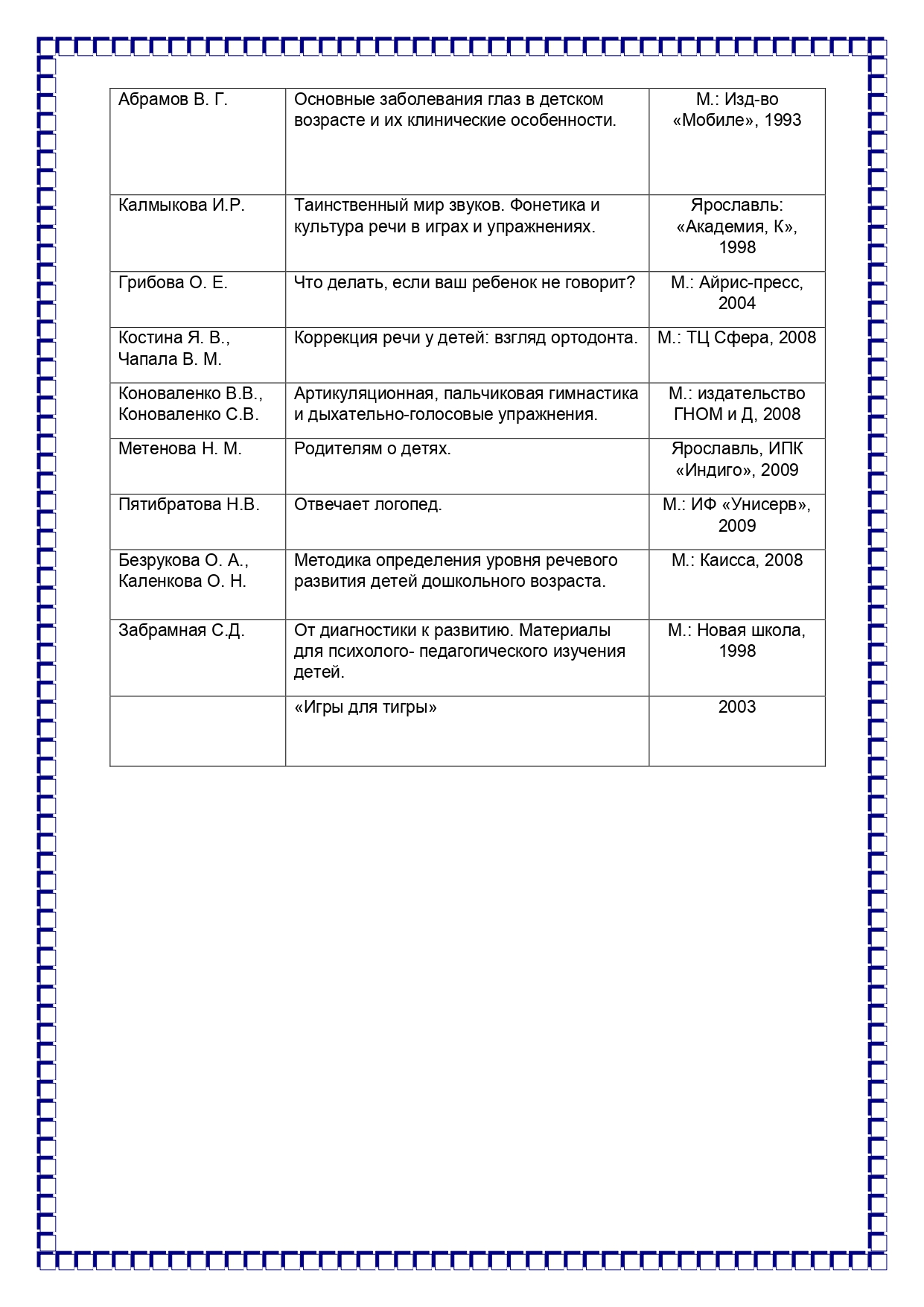 | | | |
|---|---|---|
| Абрамов В. Г. | Основные заболевания глаз в детском возрасте и их клинические особенности. | М.: Изд-во «Мобиле», 1993 |
| Калмыкова И.Р. | Таинственный мир звуков. Фонетика и культура речи в играх и упражнениях. | Ярославль: «Академия, К», 1998 |
| Грибова О. Е. | Что делать, если ваш ребенок не говорит? | М.: Айрис-пресс, 2004 |
| Костина Я. В., Чапала В. М. | Коррекция речи у детей: взгляд ортодонта. | М.: ТЦ Сфера, 2008 |
| Коноваленко В.В., Коноваленко С.В. | Артикуляционная, пальчиковая гимнастика и дыхательно-голосовые упражнения. | М.: издательство ГНОМ и Д, 2008 |
| Метенова Н. М. | Родителям о детях. | Ярославль, ИПК «Индиго», 2009 |
| Пятибратова Н.В. | Отвечает логопед. | М.: ИФ «Унисерв», 2009 |
| Безрукова О. А., Каленкова О. Н. | Методика определения уровня речевого развития детей дошкольного возраста. | М.: Каисса, 2008 |
| Забрамная С.Д. | От диагностики к развитию. Материалы для психолого- педагогического изучения детей. | М.: Новая школа, 1998 |
| | «Игры для тигры» | 2003 |